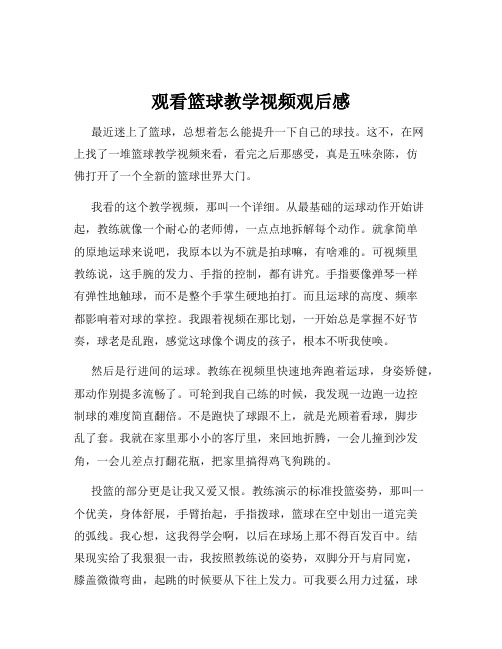 观看篮球教学视频观后感

最近迷上了篮球，总想着怎么能提升一下自己的球技。这不，在网上找了一堆篮球教学视频来看，看完之后那感受，真是五味杂陈，仿佛打开了一个全新的篮球世界大门。

我看的这个教学视频，那叫一个详细。从最基础的运球动作开始讲起，教练就像一个耐心的老师傅，一点点地拆解每个动作。就拿简单的原地运球来说吧，我原本以为不就是拍球嘛，有啥难的。可视频里教练说，这手腕的发力、手指的控制，都有讲究。手指要像弹琴一样有弹性地触球，而不是整个手掌生硬地拍打。而且运球的高度、频率都影响着对球的掌控。我跟着视频在那比划，一开始总是掌握不好节奏，球老是乱跑，感觉这球像个调皮的孩子，根本不听我使唤。

然后是行进间的运球。教练在视频里快速地奔跑着运球，身姿矫健，那动作别提多流畅了。可轮到我自己练的时候，我发现一边跑一边控制球的难度简直翻倍。不是跑快了球跟不上，就是光顾着看球，脚步乱了套。我就在家里那小小的客厅里，来回地折腾，一会儿撞到沙发角，一会儿差点打翻花瓶，把家里搞得鸡飞狗跳的。

投篮的部分更是让我又爱又恨。教练演示的标准投篮姿势，那叫一个优美，身体舒展，手臂抬起，手指拨球，篮球在空中划出一道完美的弧线。我心想，这我得学会啊，以后在球场上那不得百发百中。结果现实给了我狠狠一击，我按照教练说的姿势，双脚分开与肩同宽，膝盖微微弯曲，起跳的时候要从下往上发力。可我要么用力过猛，球